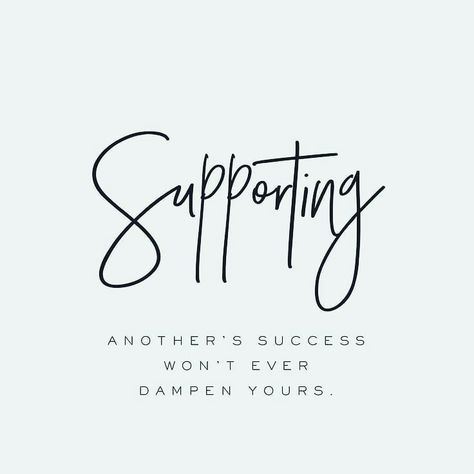 Supporting

ANOTHER'S SUCCESS WON'T EVER DAMPEN YOURS.